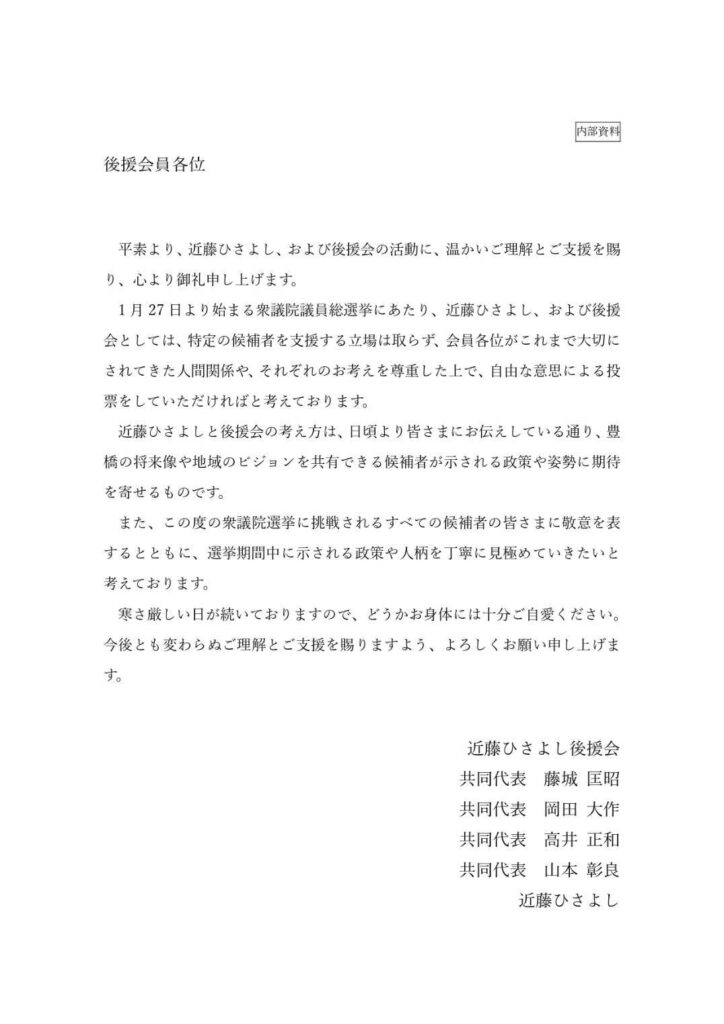 内部資料

後援会員各位

平素より、近藤ひさよし、および後援会の活動に、温かいご理解とご支援を賜り、心より御礼申し上げます。

1月27日より始まる衆議院議員総選挙にあたり、近藤ひさよし、および後援会としては、特定の候補者を支援する立場は取らず、会員各位がこれまで大切にされてきた人間関係や、それぞれのお考えを尊重した上で、自由な意思による投票をしていただければと考えております。

近藤ひさよしと後援会の考え方は、日頃より皆さまにお伝えしている通り、豊橋の将来像や地域のビジョンを共有できる候補者が示される政策や姿勢に期待を寄せるものです。

また、この度の衆議院選挙に挑戦されるすべての候補者の皆さまに敬意を表するとともに、選挙期間中に示される政策や人柄を丁寧に見極めていきたいと考えております。

寒さ厳しい日が続いておりますので、どうかお身体には十分ご自愛ください。今後とも変わらぬご理解とご支援を賜りますよう、よろしくお願い申し上げます。

近藤ひさよし後援会
共同代表　藤城 匡昭
共同代表　岡田 大作
共同代表　高井 正和
共同代表　山本 彰良
近藤ひさよし